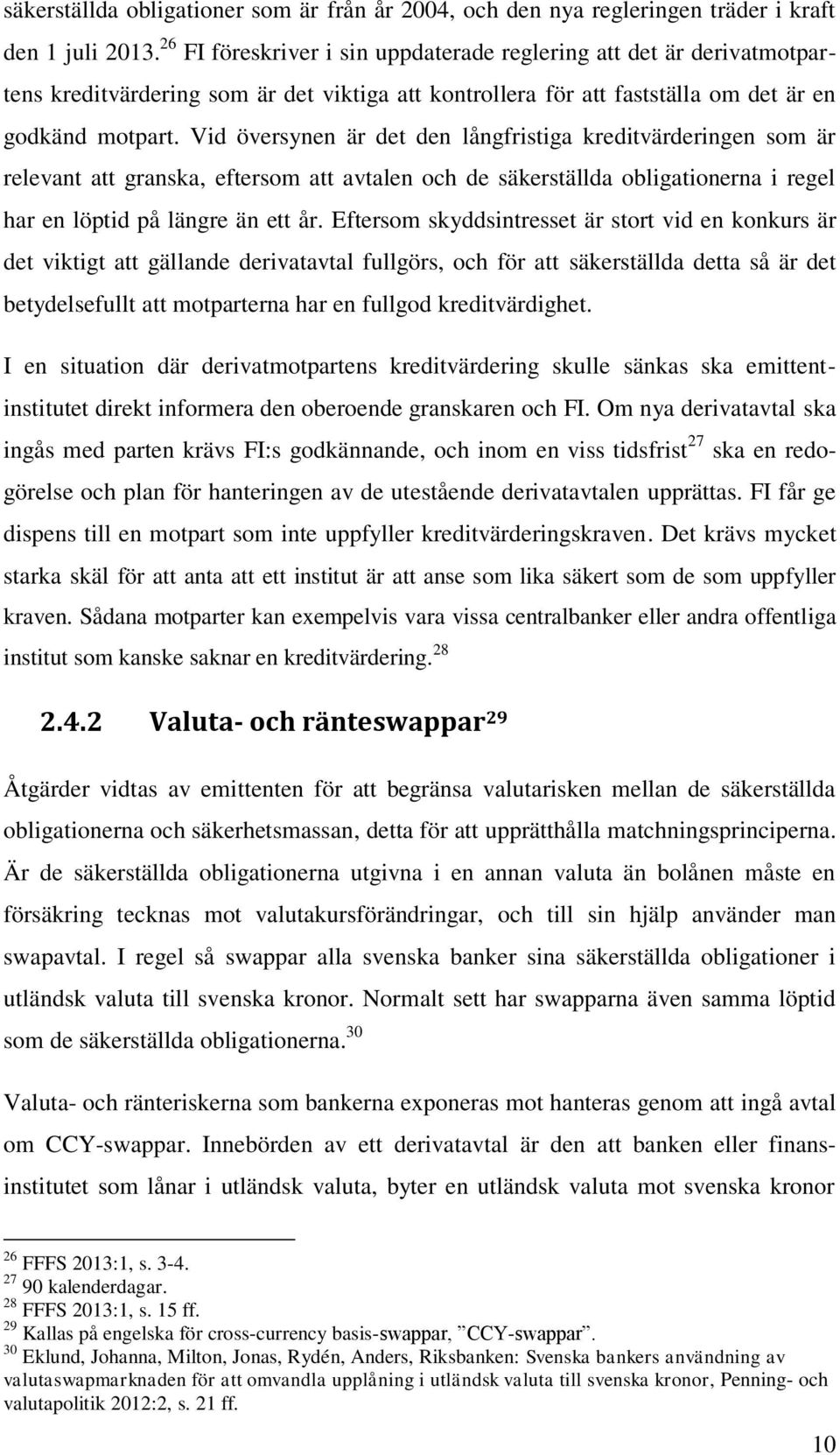 säkerställda obligationer som är från år 2004, och den nya regleringen träder i kraft den 1 juli 2013.$^{26}$ FI föreskriver i sin uppdaterade reglering att det är derivatmotpartens kreditvärdering som är det viktiga att kontrollera för att fastställa om det är en godkänd motpart. Vid översynen är det den långfristiga kreditvärderingen som är relevant att granska, eftersom att avtalen och de säkerställda obligationerna i regel har en löptid på längre än ett år. Eftersom skyddsintresset är stort vid en konkurs är det viktigt att gällande derivatavtal fullgörs, och för att säkerställda detta så är det betydelsefullt att motparterna har en fullgod kreditvärdighet.

I en situation där derivatmotpartens kreditvärdering skulle sänkas ska emittentinstitutet direkt informera den oberoende granskaren och FI. Om nya derivatavtal ska ingås med parten krävs FI:s godkännande, och inom en viss tidsfrist$^{27}$ ska en redogörelse och plan för hanteringen av de utestående derivatavtalen upprättas. FI får ge dispens till en motpart som inte uppfyller kreditvärderingskraven. Det krävs mycket starka skäl för att anta att ett institut är att anse som lika säkert som de som uppfyller kraven. Sådana motparter kan exempelvis vara vissa centralbanker eller andra offentliga institut som kanske saknar en kreditvärdering.$^{28}$

2.4.2 Valuta- och ränteswappar$^{29}$

Åtgärder vidtas av emittenten för att begränsa valutarisken mellan de säkerställda obligationerna och säkerhetsmassan, detta för att upprätthålla matchningsprinciperna. Är de säkerställda obligationerna utgivna i en annan valuta än bolånen måste en försäkring tecknas mot valutakursförändringar, och till sin hjälp använder man swapavtal. I regel så swappar alla svenska banker sina säkerställda obligationer i utländsk valuta till svenska kronor. Normalt sett har swapparna även samma löptid som de säkerställda obligationerna.$^{30}$

Valuta- och ränteriskerna som bankerna exponeras mot hanteras genom att ingå avtal om CCY-swappar. Innebörden av ett derivatavtal är den att banken eller finansinstitutet som lånar i utländsk valuta, byter en utländsk valuta mot svenska kronor

$^{26}$ FFFS 2013:1, s. 3-4.
$^{27}$ 90 kalenderdagar.
$^{28}$ FFFS 2013:1, s. 15 ff.
$^{29}$ Kallas på engelska för cross-currency basis-swappar, ”CCY-swappar”.
$^{30}$ Eklund, Johanna, Milton, Jonas, Rydén, Anders, Riksbanken: Svenska bankers användning av valutaswapmarknaden för att omvandla upplåning i utländsk valuta till svenska kronor, Penning- och valutapolitik 2012:2, s. 21 ff.

10